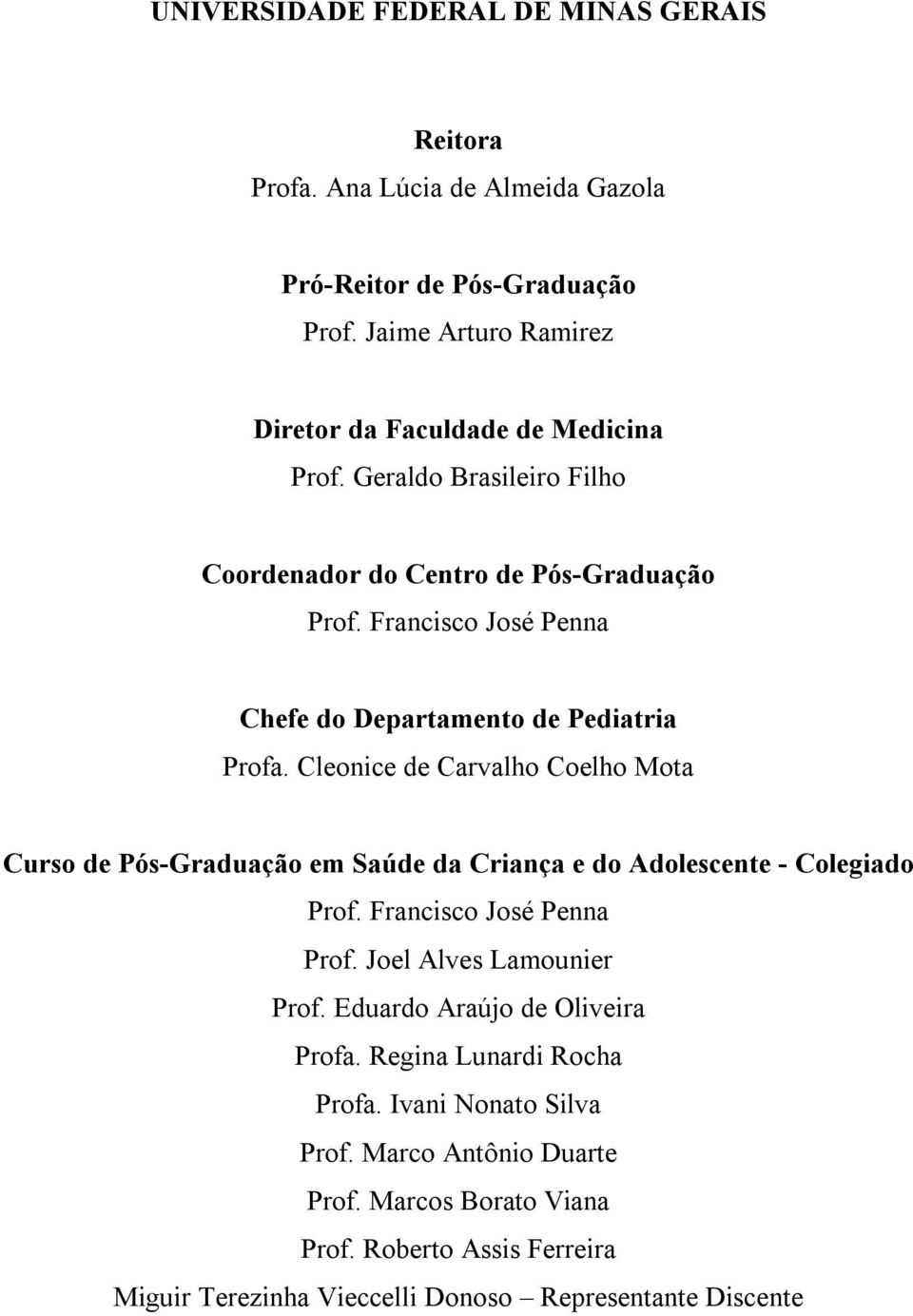 UNIVERSIDADE FEDERAL DE MINAS GERAIS

Reitora
Profa. Ana Lúcia de Almeida Gazola

Pró-Reitor de Pós-Graduação
Prof. Jaime Arturo Ramirez

Diretor da Faculdade de Medicina
Prof. Geraldo Brasileiro Filho

Coordenador do Centro de Pós-Graduação
Prof. Francisco José Penna

Chefe do Departamento de Pediatria
Profa. Cleonice de Carvalho Coelho Mota

Curso de Pós-Graduação em Saúde da Criança e do Adolescente - Colegiado
Prof. Francisco José Penna
Prof. Joel Alves Lamounier
Prof. Eduardo Araújo de Oliveira
Profa. Regina Lunardi Rocha
Profa. Ivani Nonato Silva
Prof. Marco Antônio Duarte
Prof. Marcos Borato Viana
Prof. Roberto Assis Ferreira
Miguir Terezinha Vieccelli Donoso – Representante Discente